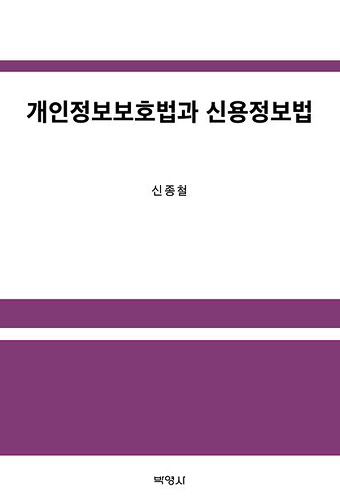 개인정보보호법과 신용정보법

신종철

박영사